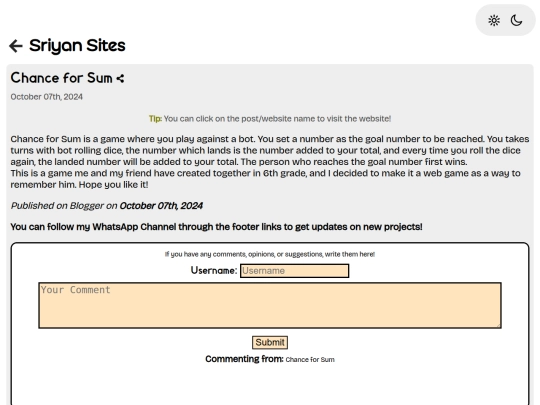 Sriyan Sites

Chance for Sum

October 07th, 2024

Tip: You can click on the post/website name to visit the website!

Chance for Sum is a game where you play against a bot. You set a number as the goal number to be reached. You takes turns with bot rolling dice, the number which lands is the number added to your total, and every time you roll the dice again, the landed number will be added to your total. The person who reaches the goal number first wins.
This is a game me and my friend have created together in 6th grade, and I decided to make it a web game as a way to remember him. Hope you like it!

Published on Blogger on October 07th, 2024

You can follow my WhatsApp Channel through the footer links to get updates on new projects!

If you have any comments, opinions, or suggestions, write them here!

Username: Username

Your Comment

Submit

Commenting from: Chance for Sum